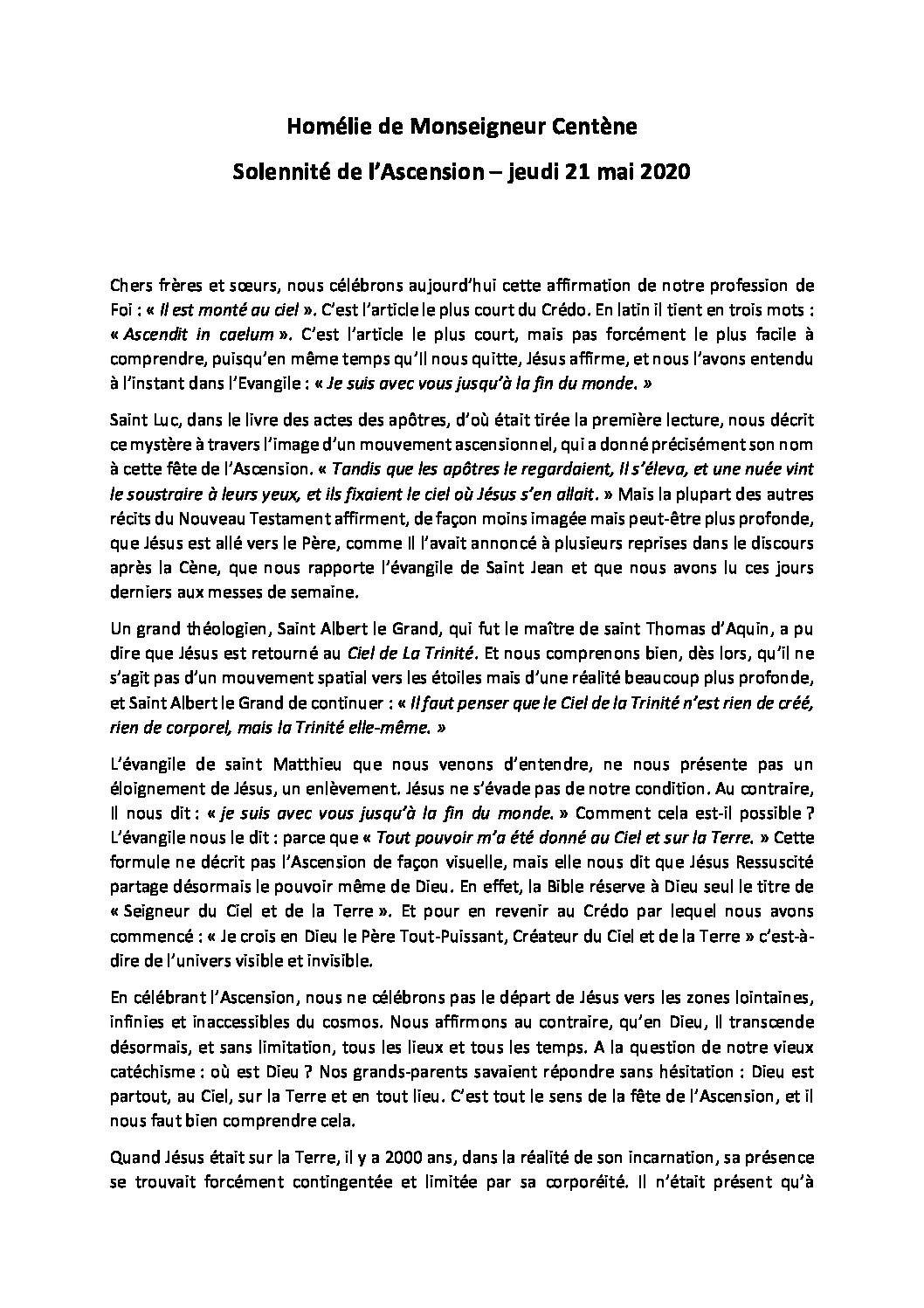 Homélie de Monseigneur Centène

Solennité de l'Ascension – jeudi 21 mai 2020

Chers frères et sœurs, nous célébrons aujourd'hui cette affirmation de notre profession de Foi : « Il est monté au ciel ». C'est l'article le plus court du Crédo. En latin il tient en trois mots : « Ascendit in caelum ». C'est l'article le plus court, mais pas forcément le plus facile à comprendre, puisqu'en même temps qu'Il nous quitte, Jésus affirme, et nous l'avons entendu à l'instant dans l'Evangile : « Je suis avec vous jusqu'à la fin du monde. »

Saint Luc, dans le livre des actes des apôtres, d'où était tirée la première lecture, nous décrit ce mystère à travers l'image d'un mouvement ascensionnel, qui a donné précisément son nom à cette fête de l'Ascension. « Tandis que les apôtres le regardaient, Il s'éleva, et une nuée vint le soustraire à leurs yeux, et ils fixaient le ciel où Jésus s'en allait. » Mais la plupart des autres récits du Nouveau Testament affirment, de façon moins imagée mais peut-être plus profonde, que Jésus est allé vers le Père, comme Il l'avait annoncé à plusieurs reprises dans le discours après la Cène, que nous rapporte l'évangile de Saint Jean et que nous avons lu ces jours derniers aux messes de semaine.

Un grand théologien, Saint Albert le Grand, qui fut le maître de saint Thomas d'Aquin, a pu dire que Jésus est retourné au Ciel de La Trinité. Et nous comprenons bien, dès lors, qu'il ne s'agit pas d'un mouvement spatial vers les étoiles mais d'une réalité beaucoup plus profonde, et Saint Albert le Grand de continuer : « Il faut penser que le Ciel de la Trinité n'est rien de créé, rien de corporel, mais la Trinité elle-même. »

L'évangile de saint Matthieu que nous venons d'entendre, ne nous présente pas un éloignement de Jésus, un enlèvement. Jésus ne s'évade pas de notre condition. Au contraire, Il nous dit : « je suis avec vous jusqu'à la fin du monde. » Comment cela est-il possible ? L'évangile nous le dit : parce que « Tout pouvoir m'a été donné au Ciel et sur la Terre. » Cette formule ne décrit pas l'Ascension de façon visuelle, mais elle nous dit que Jésus Ressuscité partage désormais le pouvoir même de Dieu. En effet, la Bible réserve à Dieu seul le titre de « Seigneur du Ciel et de la Terre ». Et pour en revenir au Crédo par lequel nous avons commencé : « Je crois en Dieu le Père Tout-Puissant, Créateur du Ciel et de la Terre » c'est-à-dire de l'univers visible et invisible.

En célébrant l'Ascension, nous ne célébrons pas le départ de Jésus vers les zones lointaines, infinies et inaccessibles du cosmos. Nous affirmons au contraire, qu'en Dieu, Il transcende désormais, et sans limitation, tous les lieux et tous les temps. A la question de notre vieux catéchisme : où est Dieu ? Nos grands-parents savaient répondre sans hésitation : Dieu est partout, au Ciel, sur la Terre et en tout lieu. C'est tout le sens de la fête de l'Ascension, et il nous faut bien comprendre cela.

Quand Jésus était sur la Terre, il y a 2000 ans, dans la réalité de son incarnation, sa présence se trouvait forcément contingentée et limitée par sa corporéité. Il n'était présent qu'à